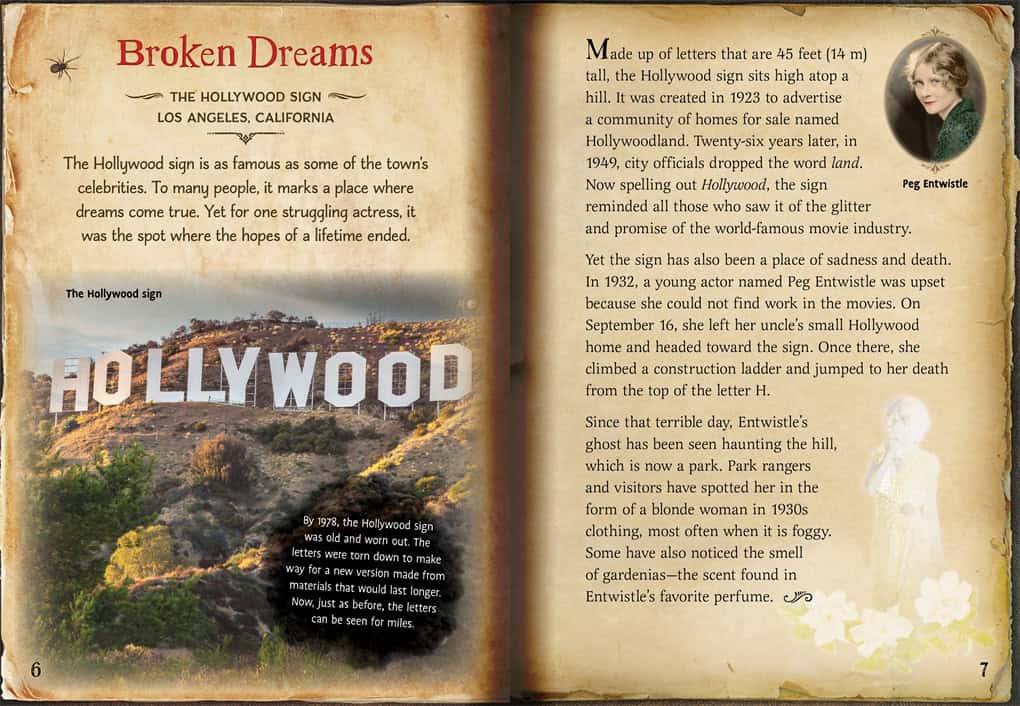 Broken Dreams

THE HOLLYWOOD SIGN
LOS ANGELES, CALIFORNIA

The Hollywood sign is as famous as some of the town's celebrities. To many people, it marks a place where dreams come true. Yet for one struggling actress, it was the spot where the hopes of a lifetime ended.

The Hollywood sign

HOLLYWOOD

By 1978, the Hollywood sign was old and worn out. The letters were torn down to make way for a new version made from materials that would last longer. Now, just as before, the letters can be seen for miles.

6

Made up of letters that are 45 feet (14 m) tall, the Hollywood sign sits high atop a hill. It was created in 1923 to advertise a community of homes for sale named Hollywoodland. Twenty-six years later, in 1949, city officials dropped the word land. Now spelling out Hollywood, the sign reminded all those who saw it of the glitter and promise of the world-famous movie industry.

Peg Entwistle

Yet the sign has also been a place of sadness and death. In 1932, a young actor named Peg Entwistle was upset because she could not find work in the movies. On September 16, she left her uncle's small Hollywood home and headed toward the sign. Once there, she climbed a construction ladder and jumped to her death from the top of the letter H.

Since that terrible day, Entwistle's ghost has been seen haunting the hill, which is now a park. Park rangers and visitors have spotted her in the form of a blonde woman in 1930s clothing, most often when it is foggy. Some have also noticed the smell of gardenias—the scent found in Entwistle's favorite perfume.

7